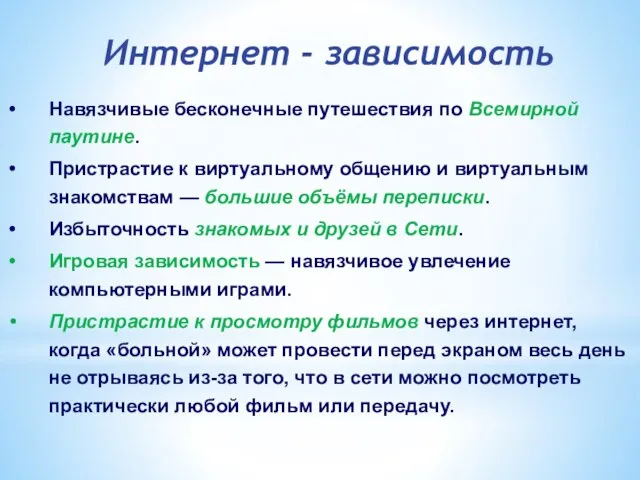 Интернет - зависимость

• Навязчивые бесконечные путешествия по Всемирной паутине.

• Пристрастие к виртуальному общению и виртуальным знакомствам — большие объёмы переписки.

• Избыточность знакомых и друзей в Сети.

• Игровая зависимость — навязчивое увлечение компьютерными играми.

• Пристрастие к просмотру фильмов через интернет, когда «больной» может провести перед экраном весь день не отрываясь из-за того, что в сети можно посмотреть практически любой фильм или передачу.